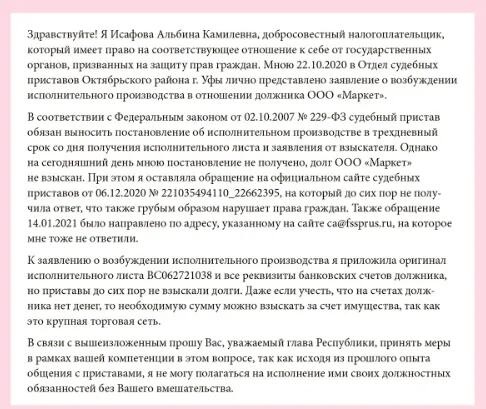 Здравствуйте! Я Исафова Альбина Камилевна, добросовестный налогоплательщик, который имеет право на соответствующее отношение к себе от государственных органов, призванных на защиту прав граждан. Мною 22.10.2020 в Отдел судебных приставов Октябрьского района г. Уфы лично представлено заявление о возбуждении исполнительного производства в отношении должника ООО «Маркет».

В соответствии с Федеральным законом от 02.10.2007 № 229-ФЗ судебный пристав обязан выносить постановление об исполнительном производстве в трехдневный срок со дня получения исполнительного листа и заявления от взыскателя. Однако на сегодняшний день мною постановление не получено, долг ООО «Маркет» не взыскан. При этом я оставляла обращение на официальном сайте судебных приставов от 06.12.2020 № 221035494110_22662395, на который до сих пор не получила ответ, что также грубым образом нарушает права граждан. Также обращение 14.01.2021 было направлено по адресу, указанному на сайте ca@fssprus.ru, на которое мне тоже не ответили.

К заявлению о возбуждении исполнительного производства я приложила оригинал исполнительного листа ВС062721038 и все реквизиты банковских счетов должника, но приставы до сих пор не взыскали долги. Даже если учесть, что на счетах должника нет денег, то необходимую сумму можно взыскать за счет имущества, так как это крупная торговая сеть.

В связи с вышеизложенным прошу Вас, уважаемый глава Республики, принять меры в рамках вашей компетенции в этом вопросе, так как исходя из прошлого опыта общения с приставами, я не могу полагаться на исполнение ими своих должностных обязанностей без Вашего вмешательства.